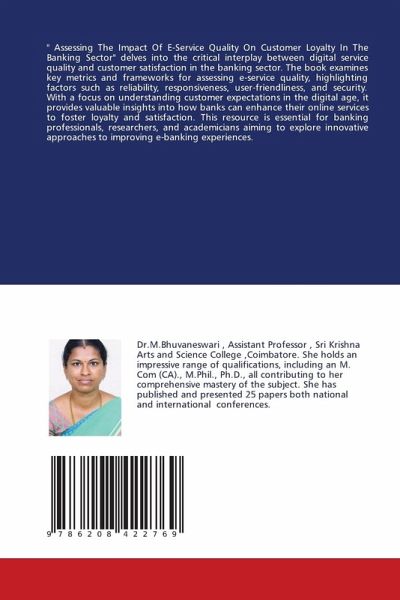 " Assessing The Impact Of E-Service Quality On Customer Loyalty In The Banking Sector" delves into the critical interplay between digital service quality and customer satisfaction in the banking sector. The book examines key metrics and frameworks for assessing e-service quality, highlighting factors such as reliability, responsiveness, user-friendliness, and security. With a focus on understanding customer expectations in the digital age, it provides valuable insights into how banks can enhance their online services to foster loyalty and satisfaction. This resource is essential for banking professionals, researchers, and academicians aiming to explore innovative approaches to improving e-banking experiences.

Dr.M.Bhuvaneswari , Assistant Professor , Sri Krishna Arts and Science College ,Coimbatore. She holds an impressive range of qualifications, including an M. Com (CA)., M.Phil., Ph.D., all contributing to her comprehensive mastery of the subject. She has published and presented 25 papers both national and international conferences.

9 786208 422769